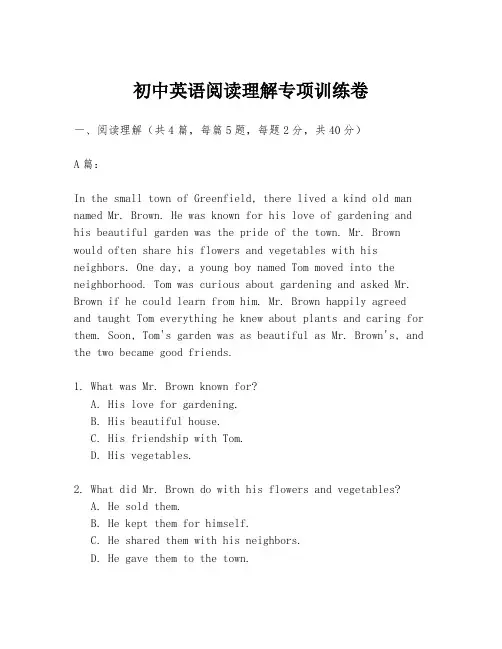 初中英语阅读理解专项训练卷

一、阅读理解（共4篇，每篇5题，每题2分，共40分）

A篇：

In the small town of Greenfield, there lived a kind old man named Mr. Brown. He was known for his love of gardening and his beautiful garden was the pride of the town. Mr. Brown would often share his flowers and vegetables with his neighbors. One day, a young boy named Tom moved into the neighborhood. Tom was curious about gardening and asked Mr. Brown if he could learn from him. Mr. Brown happily agreed and taught Tom everything he knew about plants and caring for them. Soon, Tom's garden was as beautiful as Mr. Brown's, and the two became good friends.

1. What was Mr. Brown known for?
A. His love for gardening.
B. His beautiful house.
C. His friendship with Tom.
D. His vegetables.

2. What did Mr. Brown do with his flowers and vegetables?
A. He sold them.
B. He kept them for himself.
C. He shared them with his neighbors.
D. He gave them to the town.